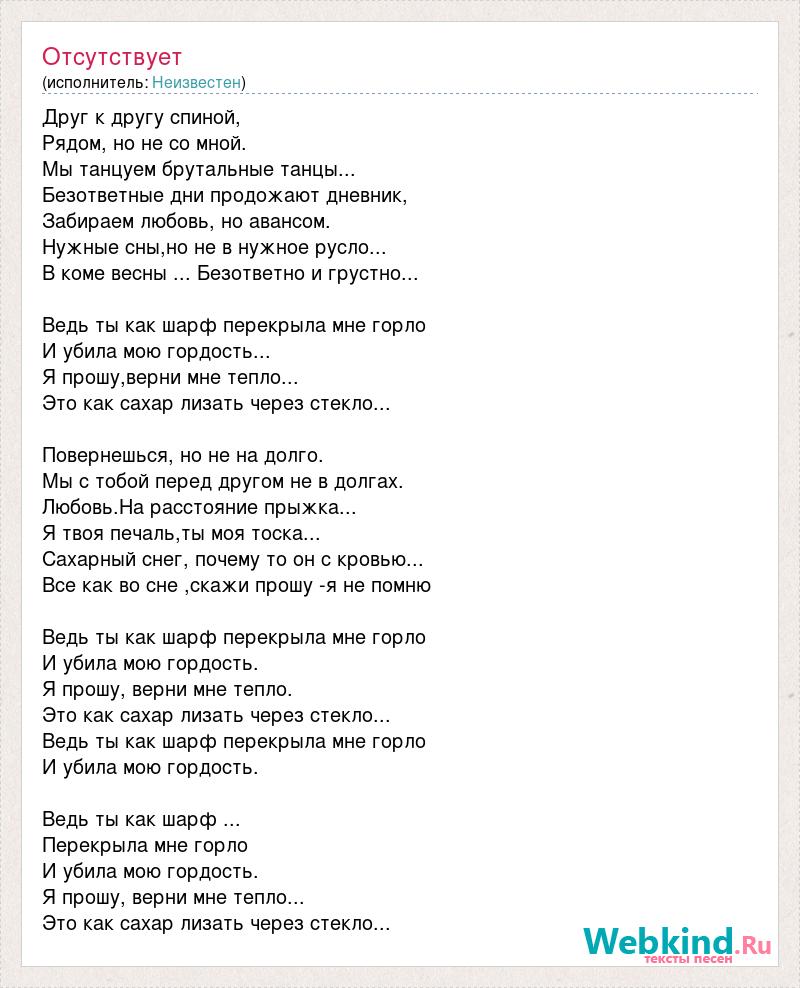 Отсутствует
(исполнитель: Неизвестен)

Друг к другу спиной,
Рядом, но не со мной.
Мы танцуем брутальные танцы...
Безответные дни продожают дневник,
Забираем любовь, но авансом.
Нужные сны,но не в нужное русло...
В коме весны ... Безответно и грустно...

Ведь ты как шарф перекрыла мне горло
И убила мою гордость...
Я прошу,верни мне тепло...
Это как сахар лизать через стекло...

Повернешься, но не на долго.
Мы с тобой перед другом не в долгах.
Любовь.На расстояние прыжка...
Я твоя печаль,ты моя тоска...
Сахарный снег, почему то он с кровью...
Все как во сне ,скажи прошу -я не помню

Ведь ты как шарф перекрыла мне горло
И убила мою гордость.
Я прошу, верни мне тепло.
Это как сахар лизать через стекло...
Ведь ты как шарф перекрыла мне горло
И убила мою гордость.

Ведь ты как шарф ...
Перекрыла мне горло
И убила мою гордость.
Я прошу, верни мне тепло...
Это как сахар лизать через стекло...

Webkind.Ru
тексты песен